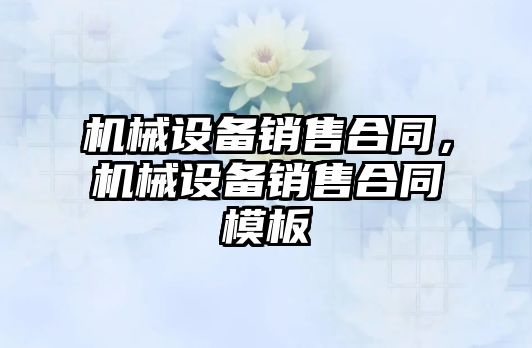 机械设备销售合同，机械设备销售合同模板